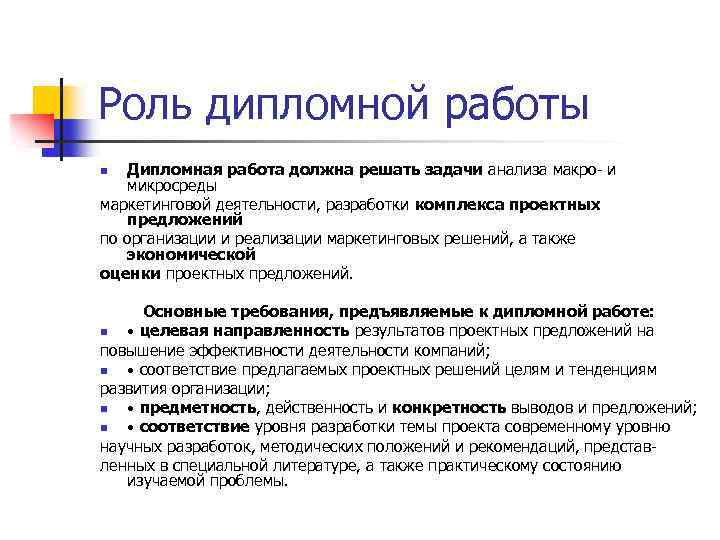 Роль дипломной работы

Дипломная работа должна решать задачи анализа макро- и микросреды маркетинговой деятельности, разработки комплекса проектных предложений по организации и реализации маркетинговых решений, а также экономической оценки проектных предложений.

Основные требования, предъявляемые к дипломной работе:

• целевая направленность результатов проектных предложений на повышение эффективности деятельности компаний;

• соответствие предлагаемых проектных решений целям и тенденциям развития организации;

• предметность, действенность и конкретность выводов и предложений;

• соответствие уровня разработки темы проекта современному уровню научных разработок, методических положений и рекомендаций, представленных в специальной литературе, а также практическому состоянию изучаемой проблемы.